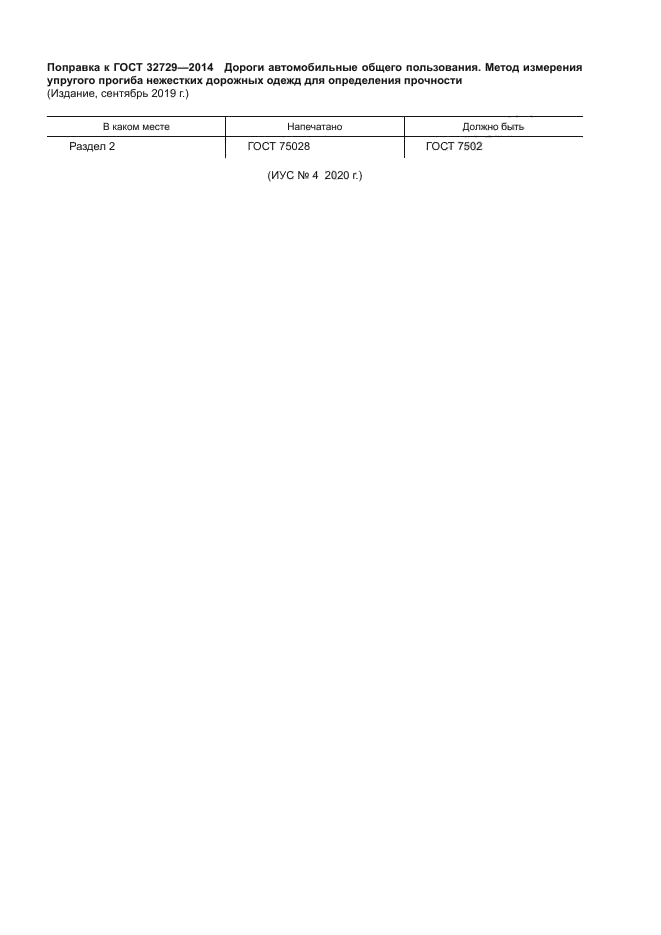 Поправка к ГОСТ 32729—2014 Дороги автомобильные общего пользования. Метод измерения упругого прогиба нежестких дорожных одежд для определения прочности
(Издание, сентябрь 2019 г.)

| В каком месте | Напечатано | Должно быть |
|---|---|---|
| Раздел 2 | ГОСТ 75028 | ГОСТ 7502 |

(ИУС № 4 2020 г.)